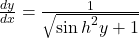 $\frac{dy}{dx} = \frac{1}{\sqrt{\sin h^2 y + 1}}$